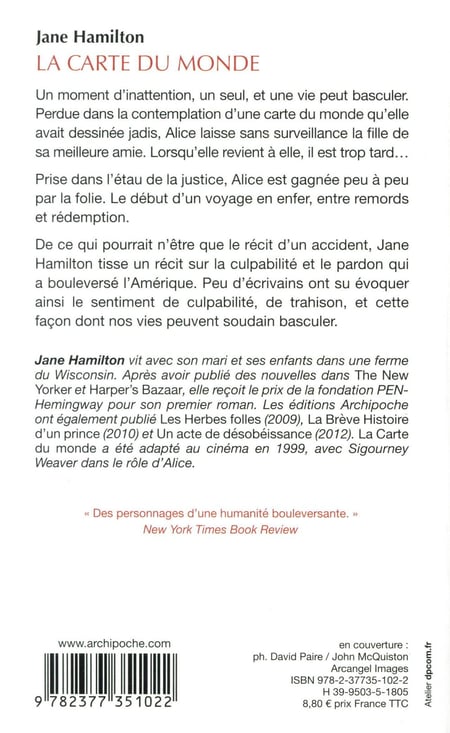 Jane Hamilton
LA CARTE DU MONDE

Un moment d'inattention, un seul, et une vie peut basculer. Perdue dans la contemplation d'une carte du monde qu'elle avait dessinée jadis, Alice laisse sans surveillance la fille de sa meilleure amie. Lorsqu'elle revient à elle, il est trop tard…

Prise dans l'étau de la justice, Alice est gagnée peu à peu par la folie. Le début d'un voyage en enfer, entre remords et rédemption.

De ce qui pourrait n'être que le récit d'un accident, Jane Hamilton tisse un récit sur la culpabilité et le pardon qui a bouleversé l'Amérique. Peu d'écrivains ont su évoquer ainsi le sentiment de culpabilité, de trahison, et cette façon dont nos vies peuvent soudain basculer.

Jane Hamilton vit avec son mari et ses enfants dans une ferme du Wisconsin. Après avoir publié des nouvelles dans The New Yorker et Harper's Bazaar, elle reçoit le prix de la fondation PEN-Hemingway pour son premier roman. Les éditions Archipoche ont également publié Les Herbes folles (2009), La Brève Histoire d'un prince (2010) et Un acte de désobéissance (2012). La Carte du monde a été adapté au cinéma en 1999, avec Sigourney Weaver dans le rôle d'Alice.

« Des personnages d'une humanité bouleversante. »
New York Times Book Review

www.archipoche.com

9 782377 351022

en couverture :
ph. David Paire / John McQuiston
Arcangel Images
ISBN 978-2-37735-102-2
H 39-9503-5-1805
8,80 € prix France TTC

Atelier dpcom.fr